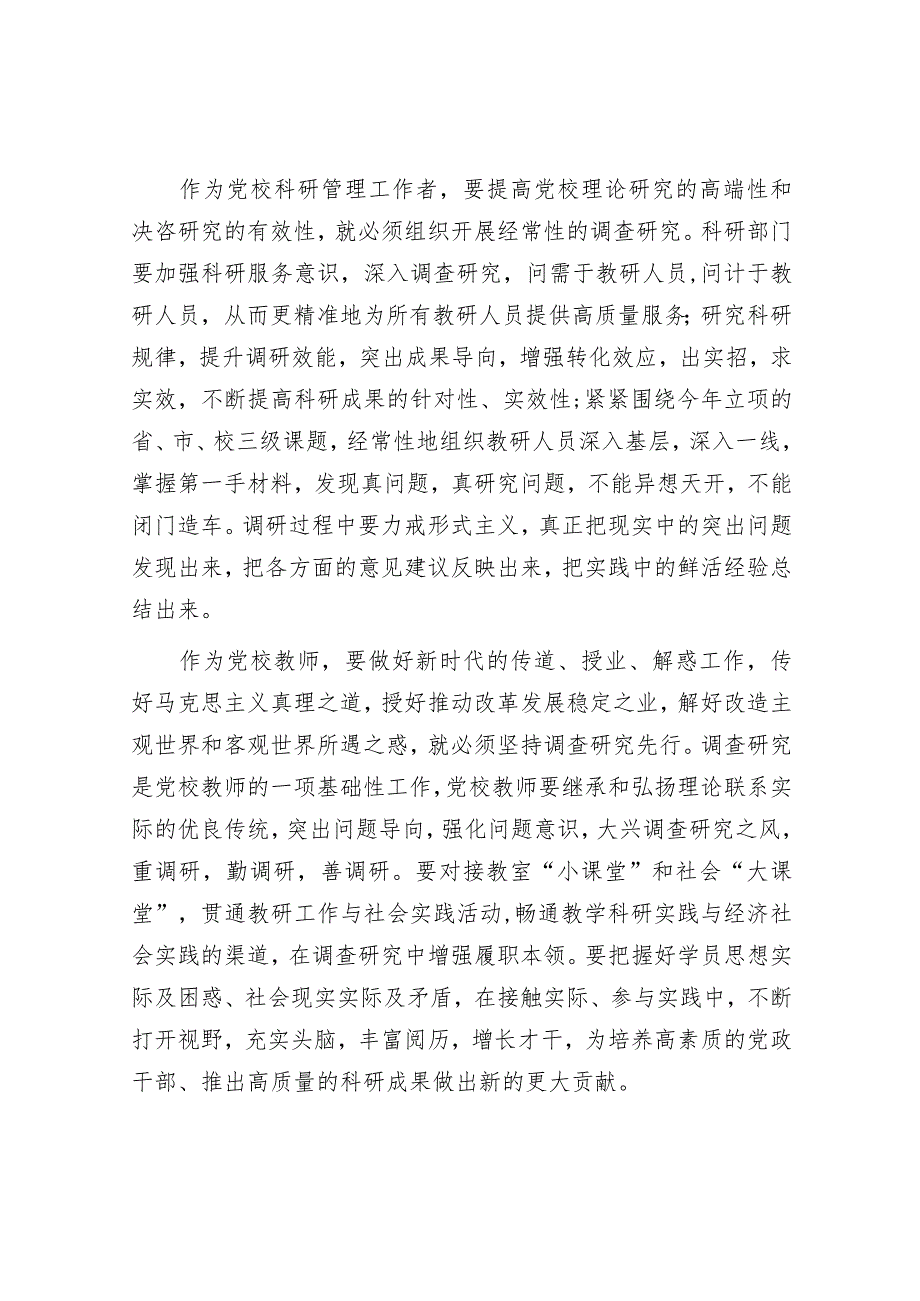 作为党校科研管理工作者，要提高党校理论研究的高端性和决咨研究的有效性，就必须组织开展经常性的调查研究。科研部门要加强科研服务意识，深入调查研究，问需于教研人员，问计于教研人员，从而更精准地为所有教研人员提供高质量服务;研究科研规律，提升调研效能，突出成果导向，增强转化效应，出实招，求实效，不断提高科研成果的针对性、实效性;紧紧围绕今年立项的省、市、校三级课题，经常性地组织教研人员深入基层，深入一线，掌握第一手材料，发现真问题，真研究问题，不能异想天开，不能闭门造车。调研过程中要力戒形式主义，真正把现实中的突出问题发现出来，把各方面的意见建议反映出来，把实践中的鲜活经验总结出来。

作为党校教师，要做好新时代的传道、授业、解惑工作，传好马克思主义真理之道，授好推动改革发展稳定之业，解好改造主观世界和客观世界所遇之惑，就必须坚持调查研究先行。调查研究是党校教师的一项基础性工作，党校教师要继承和弘扬理论联系实际的优良传统，突出问题导向，强化问题意识，大兴调查研究之风，重调研，勤调研，善调研。要对接教室“小课堂”和社会“大课堂”，贯通教研工作与社会实践活动，畅通教学科研实践与经济社会实践的渠道，在调查研究中增强履职本领。要把握好学员思想实际及困惑、社会现实实际及矛盾，在接触实际、参与实践中，不断打开视野，充实头脑，丰富阅历，增长才干，为培养高素质的党政干部、推出高质量的科研成果做出新的更大贡献。